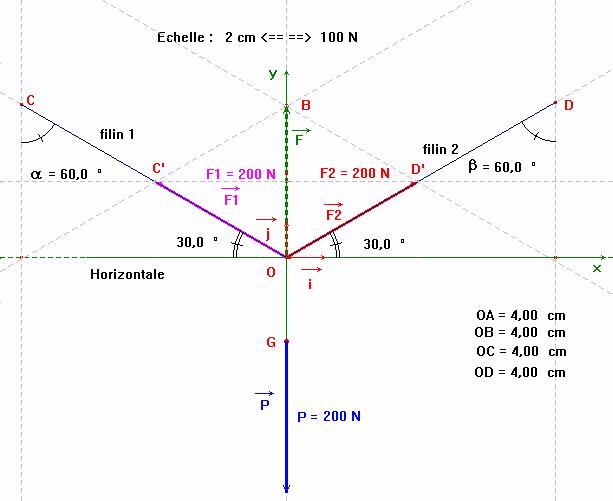 Echelle : 2 cm <== ==> 100 N

y

C

B

D

filin 1

$\vec{F}$

filin 2

$\alpha$ = 60,0 °

C'

F1 = 200 N

F2 = 200 N

D'

$\beta$ = 60,0 °

$\vec{F1}$

$\vec{F2}$

$\vec{j}$

30,0 °

30,0 °

Horizontale

O

$\vec{i}$

x

OA = 4,00 cm
OB = 4,00 cm
OC = 4,00 cm
OD = 4,00 cm

G

$\vec{P}$

P = 200 N